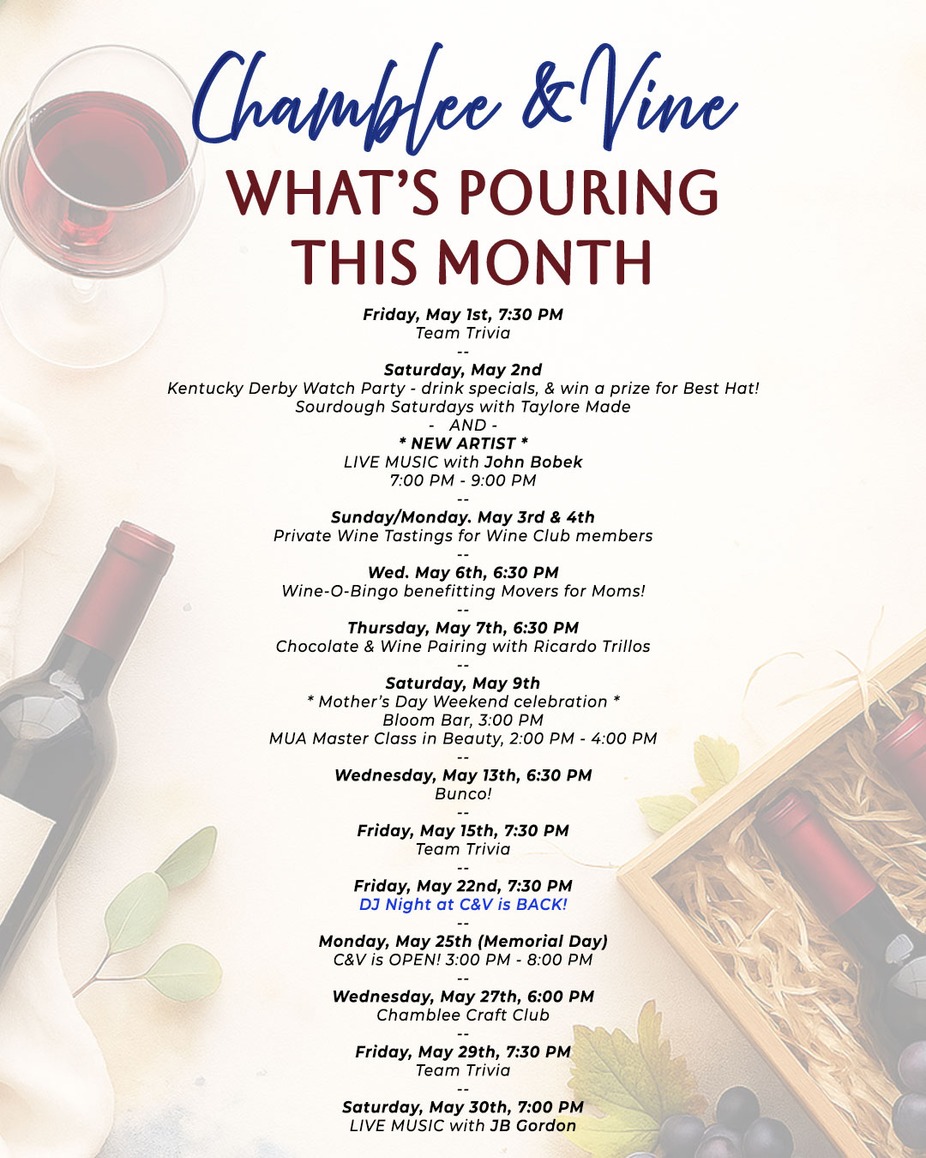 Chamblee & Vine

WHAT'S POURING THIS MONTH

Friday, May 1st, 7:30 PM
Team Trivia
--
Saturday, May 2nd
Kentucky Derby Watch Party - drink specials, & win a prize for Best Hat!
Sourdough Saturdays with Taylore Made
- AND -
* NEW ARTIST *
LIVE MUSIC with John Bobek
7:00 PM - 9:00 PM
--
Sunday/Monday. May 3rd & 4th
Private Wine Tastings for Wine Club members
--
Wed. May 6th, 6:30 PM
Wine-O-Bingo benefitting Movers for Moms!
--
Thursday, May 7th, 6:30 PM
Chocolate & Wine Pairing with Ricardo Trillos
--
Saturday, May 9th
* Mother's Day Weekend celebration *
Bloom Bar, 3:00 PM
MUA Master Class in Beauty, 2:00 PM - 4:00 PM
--
Wednesday, May 13th, 6:30 PM
Bunco!
--
Friday, May 15th, 7:30 PM
Team Trivia
--
Friday, May 22nd, 7:30 PM
DJ Night at C&V is BACK!
--
Monday, May 25th (Memorial Day)
C&V is OPEN! 3:00 PM - 8:00 PM
--
Wednesday, May 27th, 6:00 PM
Chamblee Craft Club
--
Friday, May 29th, 7:30 PM
Team Trivia
--
Saturday, May 30th, 7:00 PM
LIVE MUSIC with JB Gordon